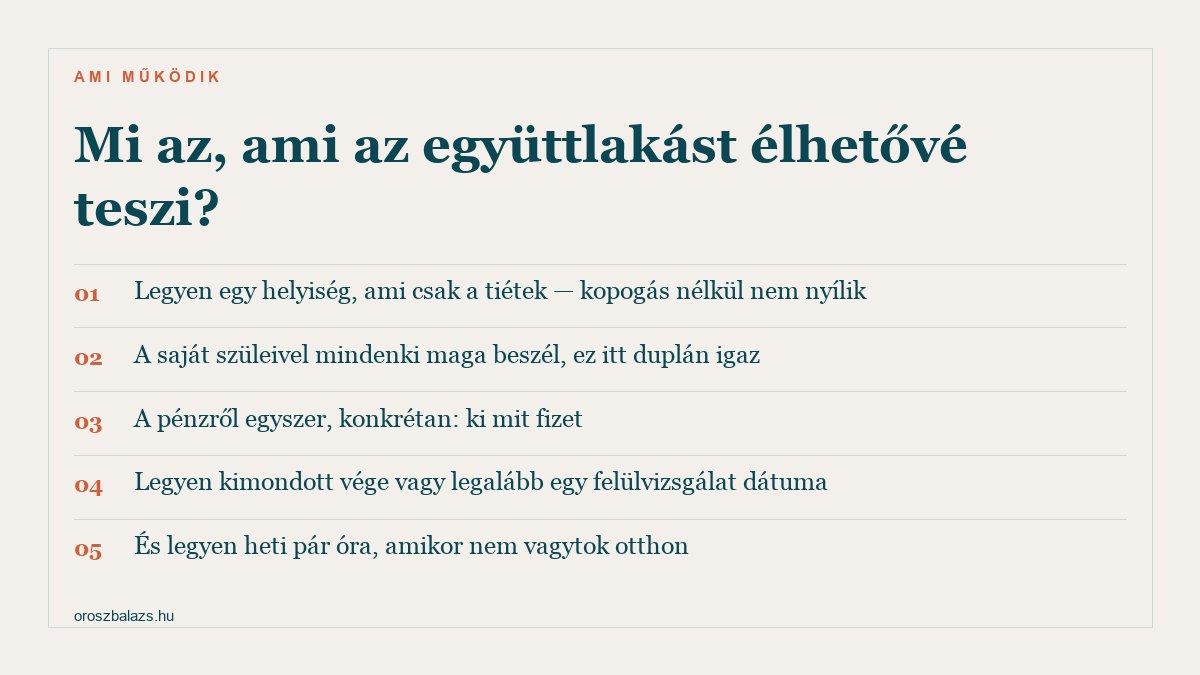 AMI MŰKÖDIK

Mi az, ami az együttlakást élhetővé teszi?

01 Legyen egy helyiség, ami csak a tiétek — kopogás nélkül nem nyílik

02 A saját szüleivel mindenki maga beszél, ez itt duplán igaz

03 A pénzről egyszer, konkrétan: ki mit fizet

04 Legyen kimondott vége vagy legalább egy felülvizsgálat dátuma

05 És legyen heti pár óra, amikor nem vagytok otthon

oroszbalazs.hu